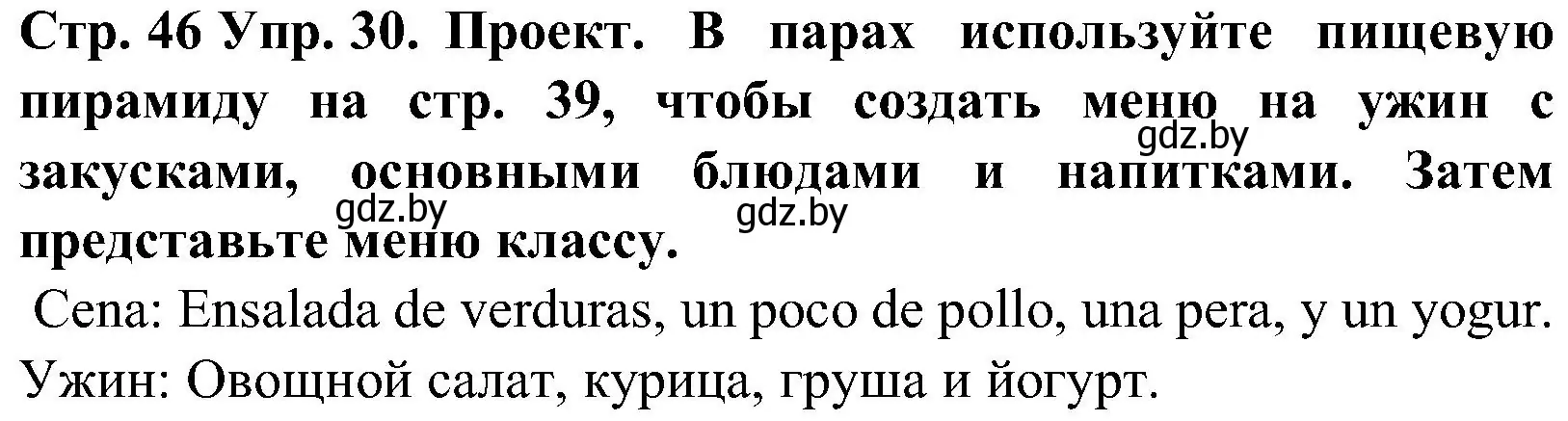 Стр. 46 Упр. 30. Проект. В парах используйте пищевую пирамиду на стр. 39, чтобы создать меню на ужин с закусками, основными блюдами и напитками. Затем представьте меню классу.

gdz.by gdz.by gdz.by

Cena: Ensalada de verduras, un poco de pollo, una pera, y un yogur.
Ужин: Овощной салат, курица, груша и йогурт.